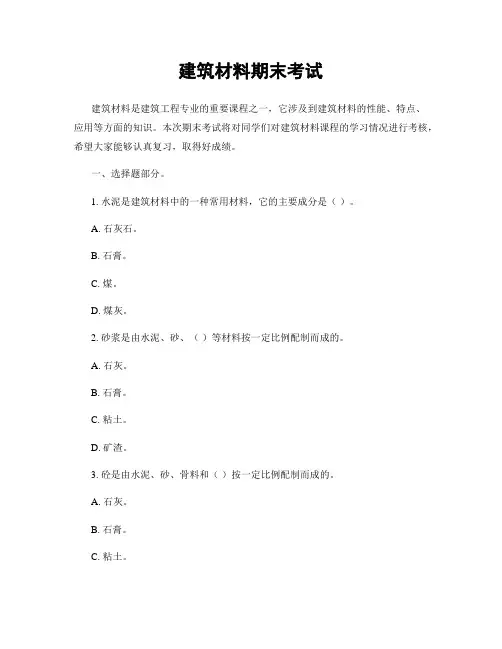 建筑材料期末考试

建筑材料是建筑工程专业的重要课程之一，它涉及到建筑材料的性能、特点、应用等方面的知识。本次期末考试将对同学们对建筑材料课程的学习情况进行考核，希望大家能够认真复习，取得好成绩。

一、选择题部分。

1. 水泥是建筑材料中的一种常用材料，它的主要成分是（ ）。

A. 石灰石。

B. 石膏。

C. 煤。

D. 煤灰。

2. 砂浆是由水泥、砂、（ ）等材料按一定比例配制而成的。

A. 石灰。

B. 石膏。

C. 粘土。

D. 矿渣。

3. 砼是由水泥、砂、骨料和（ ）按一定比例配制而成的。

A. 石灰。

B. 石膏。

C. 粘土。